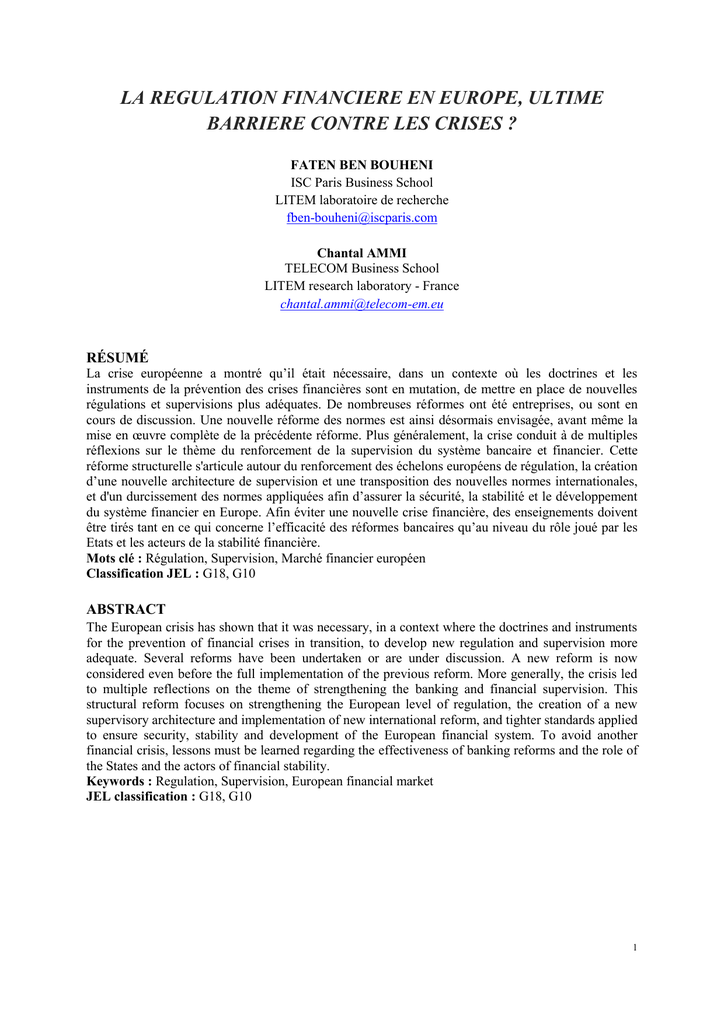 LA REGULATION FINANCIERE EN EUROPE, ULTIME BARRIERE CONTRE LES CRISES ?

FATEN BEN BOUHENI
ISC Paris Business School
LITEM laboratoire de recherche
fben-bouheni@iscparis.com

Chantal AMMI
TELECOM Business School
LITEM research laboratory - France
chantal.ammi@telecom-em.eu

RÉSUMÉ
La crise européenne a montré qu'il était nécessaire, dans un contexte où les doctrines et les instruments de la prévention des crises financières sont en mutation, de mettre en place de nouvelles régulations et supervisions plus adéquates. De nombreuses réformes ont été entreprises, ou sont en cours de discussion. Une nouvelle réforme des normes est ainsi désormais envisagée, avant même la mise en œuvre complète de la précédente réforme. Plus généralement, la crise conduit à de multiples réflexions sur le thème du renforcement de la supervision du système bancaire et financier. Cette réforme structurelle s'articule autour du renforcement des échelons européens de régulation, la création d'une nouvelle architecture de supervision et une transposition des nouvelles normes internationales, et d'un durcissement des normes appliquées afin d'assurer la sécurité, la stabilité et le développement du système financier en Europe. Afin éviter une nouvelle crise financière, des enseignements doivent être tirés tant en ce qui concerne l'efficacité des réformes bancaires qu'au niveau du rôle joué par les Etats et les acteurs de la stabilité financière.
Mots clé : Régulation, Supervision, Marché financier européen
Classification JEL : G18, G10

ABSTRACT
The European crisis has shown that it was necessary, in a context where the doctrines and instruments for the prevention of financial crises in transition, to develop new regulation and supervision more adequate. Several reforms have been undertaken or are under discussion. A new reform is now considered even before the full implementation of the previous reform. More generally, the crisis led to multiple reflections on the theme of strengthening the banking and financial supervision. This structural reform focuses on strengthening the European level of regulation, the creation of a new supervisory architecture and implementation of new international reform, and tighter standards applied to ensure security, stability and development of the European financial system. To avoid another financial crisis, lessons must be learned regarding the effectiveness of banking reforms and the role of the States and the actors of financial stability.
Keywords : Regulation, Supervision, European financial market
JEL classification : G18, G10

1